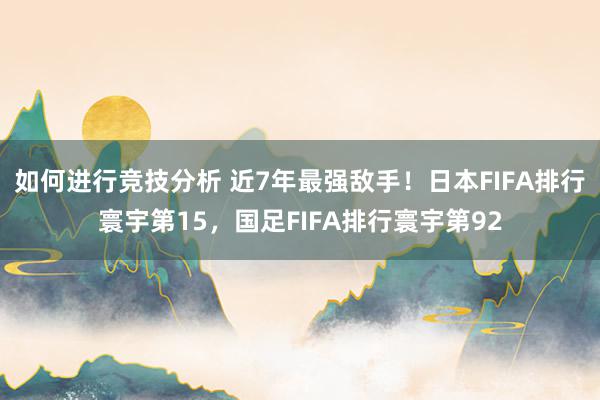 如何进行竞技分析 近7年最强敌手！日本FIFA排行寰宇第15，国足FIFA排行寰宇第92